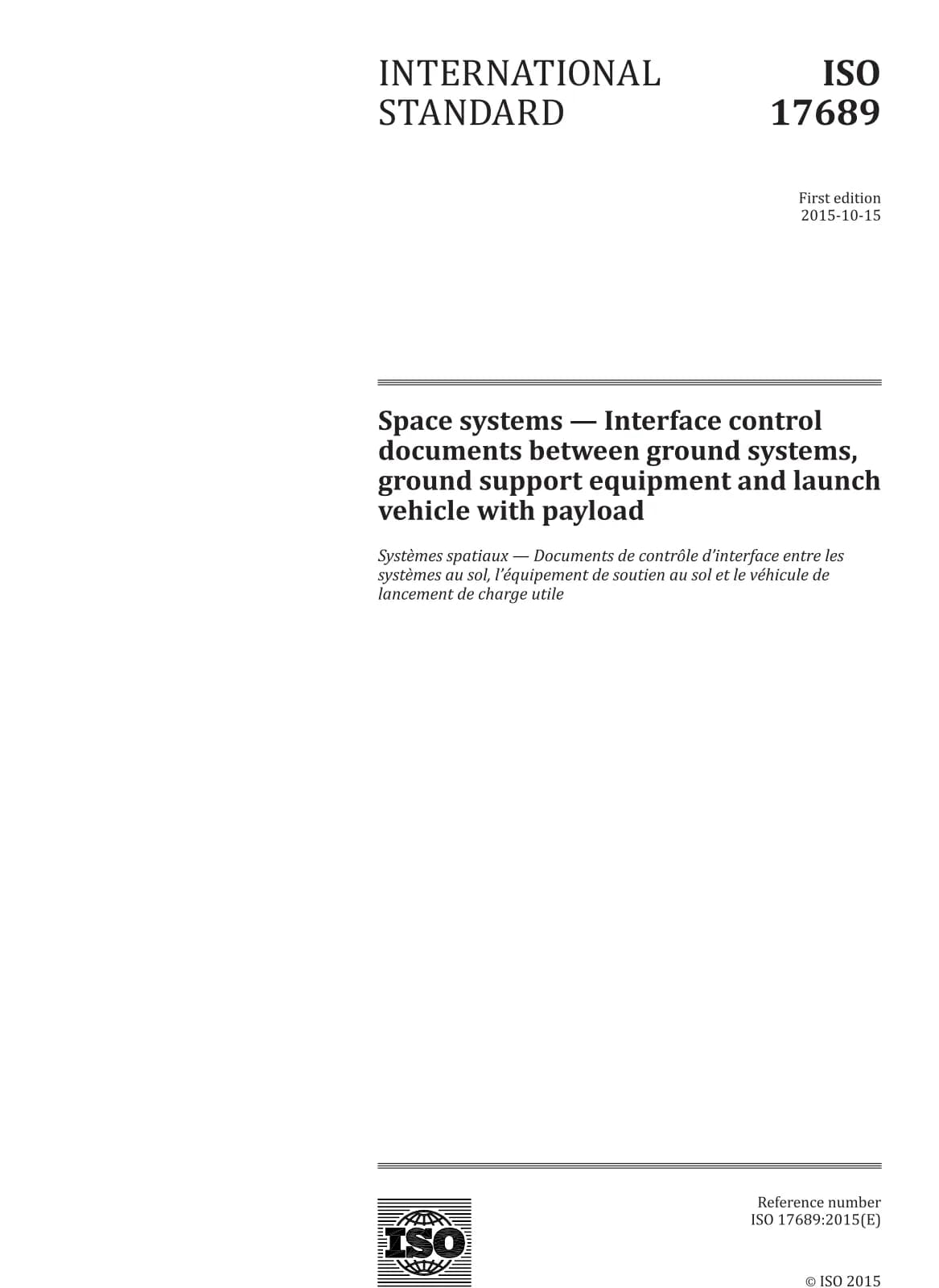 INTERNATIONAL STANDARD

ISO 17689

First edition
2015-10-15

Space systems — Interface control documents between ground systems, ground support equipment and launch vehicle with payload

Systèmes spatiaux — Documents de contrôle d'interface entre les systèmes au sol, l'équipement de soutien au sol et le véhicule de lancement de charge utile

ISO

Reference number
ISO 17689:2015(E)

© ISO 2015